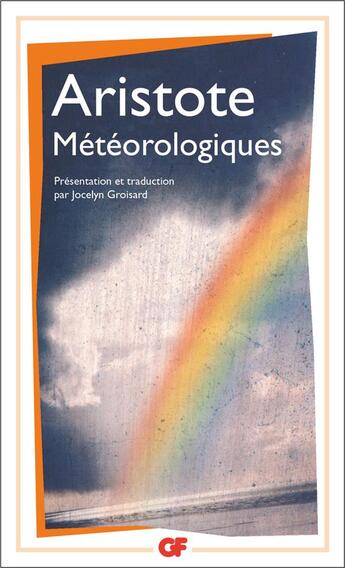 Aristote
Météorologiques

Présentation et traduction par Jocelyn Groisard

GF